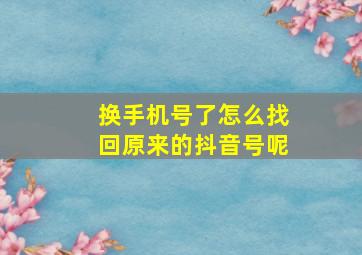 换手机号了怎么找回原来的抖音号呢